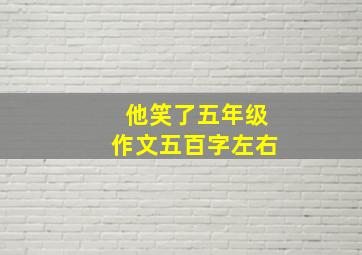 他笑了五年级
作文五百字左右